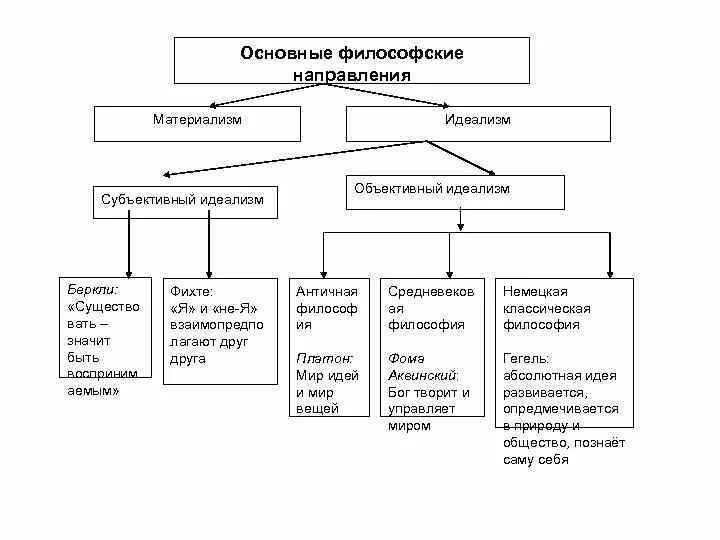 Основные философские направления

Материализм

Идеализм

Субъективный идеализм

Объективный идеализм

Беркли: «Существовать – значит быть воспринимаемым»

Фихте: «Я» и «не-Я» взаимопредполагают друг друга

Античная философия

Платон: Мир идей и мир вещей

Средневековая философия

Фома Аквинский: Бог творит и управляет миром

Немецкая классическая философия

Гегель: абсолютная идея развивается, опредмечивается в природу и общество, познаёт саму себя